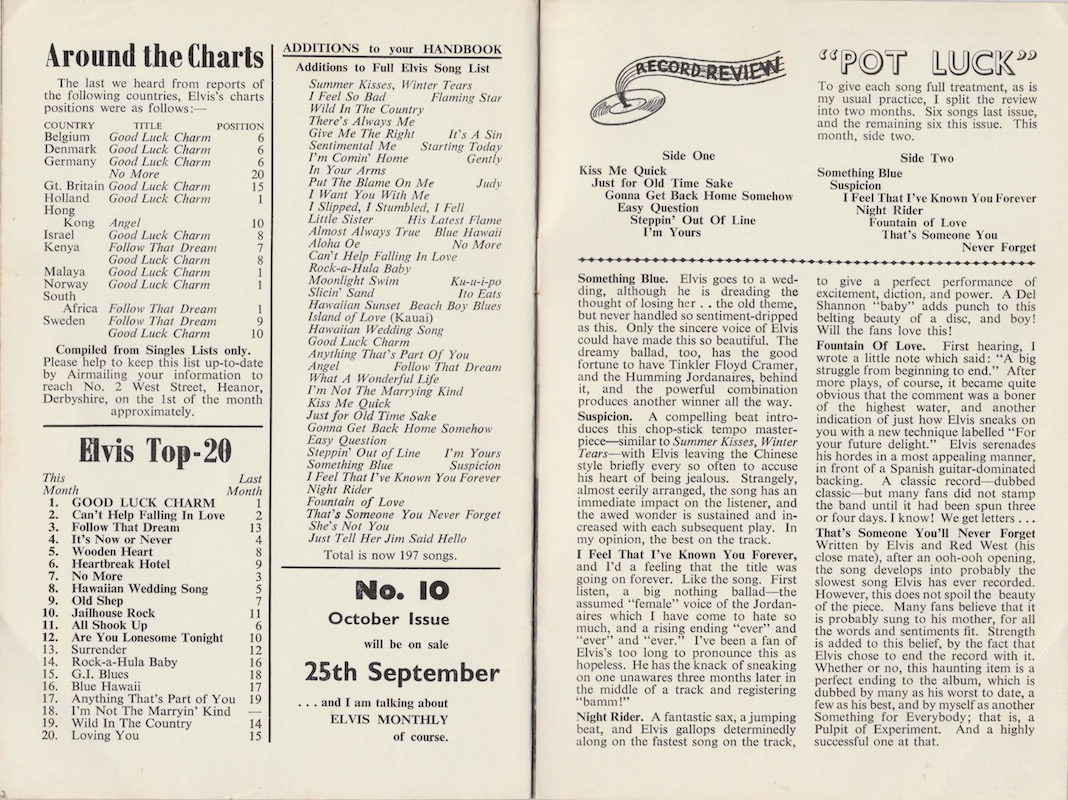 Around the Charts

The last we heard from reports of the following countries, Elvis's charts positions were as follows:—

| COUNTRY | TITLE | POSITION |
|---|---|---|
| Belgium | Good Luck Charm | 6 |
| Denmark | Good Luck Charm | 6 |
| Germany | Good Luck Charm | 6 |
| | No More | 20 |
| Gt. Britain | Good Luck Charm | 15 |
| Holland | Good Luck Charm | 1 |
| Hong Kong | Angel | 10 |
| Israel | Good Luck Charm | 8 |
| Kenya | Follow That Dream | 7 |
| | Good Luck Charm | 8 |
| Malaya | Good Luck Charm | 1 |
| Norway | Good Luck Charm | 1 |
| South Africa | Follow That Dream | 1 |
| Sweden | Follow That Dream | 9 |
| | Good Luck Charm | 10 |

Compiled from Singles Lists only. Please help to keep this list up-to-date by Airmailing your information to reach No. 2 West Street, Heanor, Derbyshire, on the 1st of the month approximately.

Elvis Top-20

| This Month | | Last Month |
|---|---|---|
| 1. | GOOD LUCK CHARM | 1 |
| 2. | Can't Help Falling In Love | 2 |
| 3. | Follow That Dream | 13 |
| 4. | It's Now or Never | 4 |
| 5. | Wooden Heart | 8 |
| 6. | Heartbreak Hotel | 9 |
| 7. | No More | 3 |
| 8. | Hawaiian Wedding Song | 5 |
| 9. | Old Shep | 7 |
| 10. | Jailhouse Rock | 11 |
| 11. | All Shook Up | 6 |
| 12. | Are You Lonesome Tonight | 10 |
| 13. | Surrender | 12 |
| 14. | Rock-a-Hula Baby | 16 |
| 15. | G.I. Blues | 18 |
| 16. | Blue Hawaii | 17 |
| 17. | Anything That's Part of You | 19 |
| 18. | I'm Not The Marryin' Kind | — |
| 19. | Wild In The Country | 14 |
| 20. | Loving You | 15 |

ADDITIONS to your HANDBOOK

Additions to Full Elvis Song List

Summer Kisses, Winter Tears
I Feel So Bad Flaming Star
Wild In The Country
There's Always Me
Give Me The Right It's A Sin
Sentimental Me Starting Today
I'm Comin' Home Gently
In Your Arms
Put The Blame On Me Judy
I Want You With Me
I Slipped, I Stumbled, I Fell
Little Sister His Latest Flame
Almost Always True Blue Hawaii
Aloha Oe No More
Can't Help Falling In Love
Rock-a-Hula Baby
Moonlight Swim Ku-u-i-po
Slicin' Sand Ito Eats
Hawaiian Sunset Beach Boy Blues
Island of Love (Kauai)
Hawaiian Wedding Song
Good Luck Charm
Anything That's Part Of You
Angel Follow That Dream
What A Wonderful Life
I'm Not The Marrying Kind
Kiss Me Quick
Just for Old Time Sake
Gonna Get Back Home Somehow
Easy Question
Steppin' Out of Line I'm Yours
Something Blue Suspicion
I Feel That I've Known You Forever
Night Rider
Fountain of Love
That's Someone You Never Forget
She's Not You
Just Tell Her Jim Said Hello

Total is now 197 songs.

No. 10
October Issue
will be on sale
25th September
. . . and I am talking about
ELVIS MONTHLY
of course.

RECORD REVIEW

"POT LUCK"

To give each song full treatment, as is my usual practice, I split the review into two months. Six songs last issue, and the remaining six this issue. This month, side two.

Side One
Kiss Me Quick
Just for Old Time Sake
Gonna Get Back Home Somehow
Easy Question
Steppin' Out Of Line
I'm Yours

Side Two
Something Blue
Suspicion
I Feel That I've Known You Forever
Night Rider
Fountain of Love
That's Someone You
Never Forget

Something Blue. Elvis goes to a wedding, although he is dreading the thought of losing her . . the old theme, but never handled so sentiment-dripped as this. Only the sincere voice of Elvis could have made this so beautiful. The dreamy ballad, too, has the good fortune to have Tinkler Floyd Cramer, and the Humming Jordanaires, behind it, and the powerful combination produces another winner all the way.

Suspicion. A compelling beat introduces this chop-stick tempo masterpiece—similar to Summer Kisses, Winter Tears—with Elvis leaving the Chinese style briefly every so often to accuse his heart of being jealous. Strangely, almost eerily arranged, the song has an immediate impact on the listener, and the awed wonder is sustained and increased with each subsequent play. In my opinion, the best on the track.

I Feel That I've Known You Forever, and I'd a feeling that the title was going on forever. Like the song. First listen, a big nothing ballad—the assumed "female" voice of the Jordanaires which I have come to hate so much, and a rising ending "ever" and "ever" and "ever." I've been a fan of Elvis's too long to pronounce this as hopeless. He has the knack of sneaking on one unawares three months later in the middle of a track and registering "bamm!"

Night Rider. A fantastic sax, a jumping beat, and Elvis gallops determinedly along on the fastest song on the track, to give a perfect performance of excitement, diction, and power. A Del Shannon "baby" adds punch to this belting beauty of a disc, and boy! Will the fans love this!

Fountain Of Love. First hearing, I wrote a little note which said: "A big struggle from beginning to end." After more plays, of course, it became quite obvious that the comment was a boner of the highest water, and another indication of just how Elvis sneaks on you with a new technique labelled "For your future delight." Elvis serenades his hordes in a most appealing manner, in front of a Spanish guitar-dominated backing. A classic record—dubbed classic—but many fans did not stamp the band until it had been spun three or four days. I know! We get letters . . .

That's Someone You'll Never Forget Written by Elvis and Red West (his close mate), after an ooh-ooh opening, the song develops into probably the slowest song Elvis has ever recorded. However, this does not spoil the beauty of the piece. Many fans believe that it is probably sung to his mother, for all the words and sentiments fit. Strength is added to this belief, by the fact that Elvis chose to end the record with it. Whether or no, this haunting item is a perfect ending to the album, which is dubbed by many as his worst to date, a few as his best, and by myself as another Something for Everybody; that is, a Pulpit of Experiment. And a highly successful one at that.